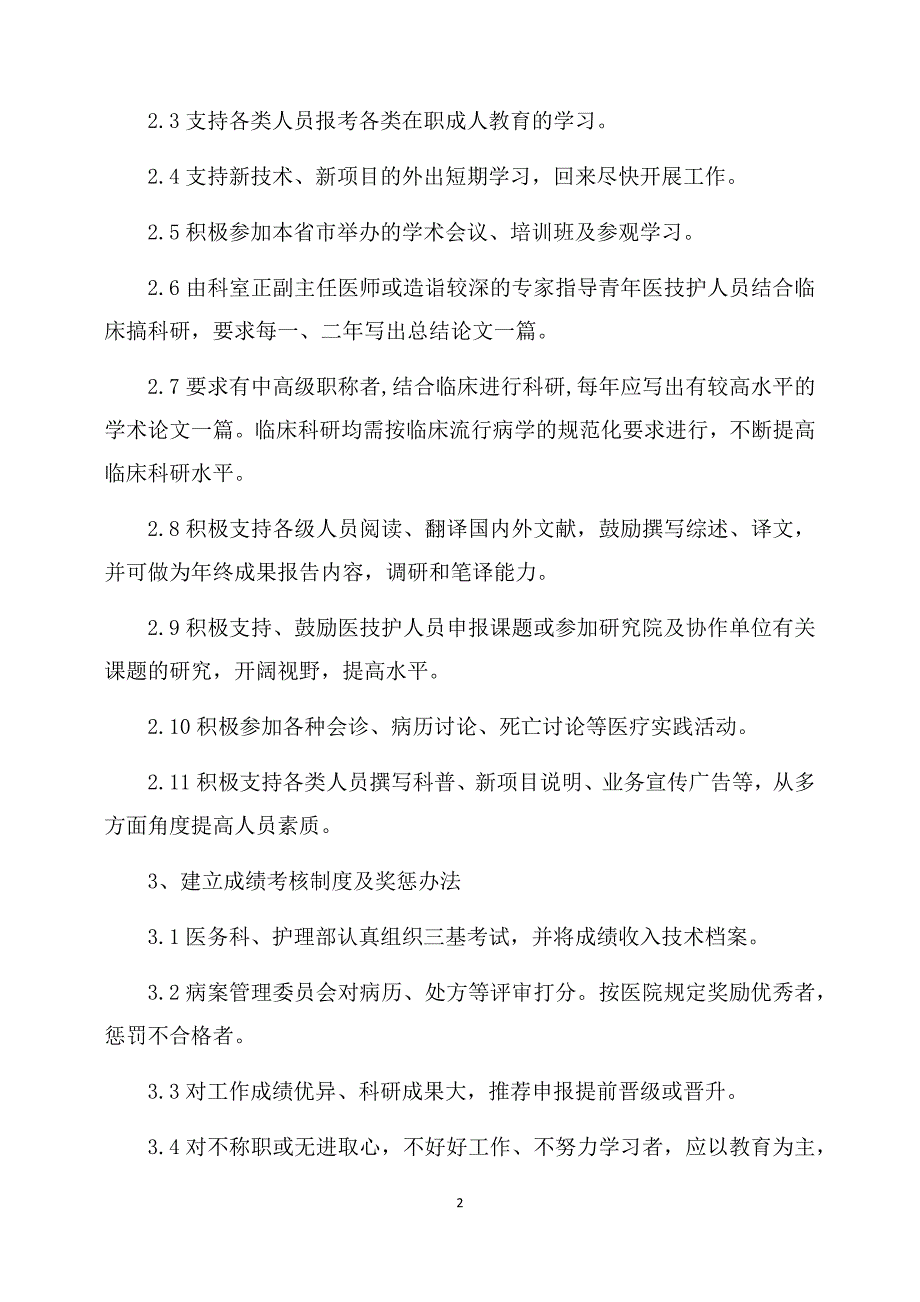 2.3 支持各类人员报考各类在职成人教育的学习。

2.4 支持新技术、新项目的外出短期学习，回来尽快开展工作。

2.5 积极参加本省市举办的学术会议、培训班及参观学习。

2.6 由科室正副主任医师或造诣较深的专家指导青年医技护人员结合临床搞科研，要求每一、二年写出总结论文一篇。

2.7 要求有中高级职称者,结合临床进行科研,每年应写出有较高水平的学术论文一篇。临床科研均需按临床流行病学的规范化要求进行，不断提高临床科研水平。

2.8 积极支持各级人员阅读、翻译国内外文献，鼓励撰写综述、译文，并可做为年终成果报告内容，调研和笔译能力。

2.9 积极支持、鼓励医技护人员申报课题或参加研究院及协作单位有关课题的研究，开阔视野，提高水平。

2.10 积极参加各种会诊、病历讨论、死亡讨论等医疗实践活动。

2.11 积极支持各类人员撰写科普、新项目说明、业务宣传广告等，从多方面角度提高人员素质。

3、建立成绩考核制度及奖惩办法

3.1 医务科、护理部认真组织三基考试，并将成绩收入技术档案。

3.2 病案管理委员会对病历、处方等评审打分。按医院规定奖励优秀者，惩罚不合格者。

3.3 对工作成绩优异、科研成果大，推荐申报提前晋级或晋升。

3.4 对不称职或无进取心，不好好工作、不努力学习者，应以教育为主，

2